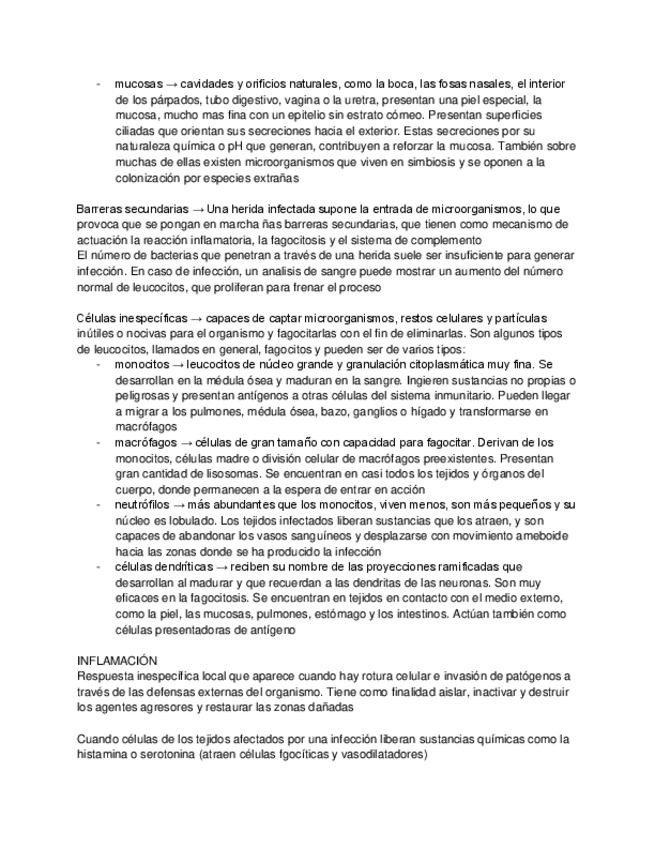 - mucosas → cavidades y orificios naturales, como la boca, las fosas nasales, el interior de los párpados, tubo digestivo, vagina o la uretra, presentan una piel especial, la mucosa, mucho mas fina con un epitelio sin estrato córneo. Presentan superficies ciliadas que orientan sus secreciones hacia el exterior. Estas secreciones por su naturaleza química o pH que generan, contribuyen a reforzar la mucosa. También sobre muchas de ellas existen microorganismos que viven en simbiosis y se oponen a la colonización por especies extrañas

Barreras secundarias → Una herida infectada supone la entrada de microorganismos, lo que provoca que se pongan en marcha ñas barreras secundarias, que tienen como mecanismo de actuación la reacción inflamatoria, la fagocitosis y el sistema de complemento
El número de bacterias que penetran a través de una herida suele ser insuficiente para generar infección. En caso de infección, un analisis de sangre puede mostrar un aumento del número normal de leucocitos, que proliferan para frenar el proceso

Células inespecíficas → capaces de captar microorganismos, restos celulares y partículas inútiles o nocivas para el organismo y fagocitarlas con el fin de eliminarlas. Son algunos tipos de leucocitos, llamados en general, fagocitos y pueden ser de varios tipos:
- monocitos → leucocitos de núcleo grande y granulación citoplasmática muy fina. Se desarrollan en la médula ósea y maduran en la sangre. Ingieren sustancias no propias o peligrosas y presentan antígenos a otras células del sistema inmunitario. Pueden llegar a migrar a los pulmones, médula ósea, bazo, ganglios o hígado y transformarse en macrófagos
- macrófagos → células de gran tamaño con capacidad para fagocitar. Derivan de los monocitos, células madre o división celular de macrófagos preexistentes. Presentan gran cantidad de lisosomas. Se encuentran en casi todos los tejidos y órganos del cuerpo, donde permanecen a la espera de entrar en acción
- neutrófilos → más abundantes que los monocitos, viven menos, son más pequeños y su núcleo es lobulado. Los tejidos infectados liberan sustancias que los atraen, y son capaces de abandonar los vasos sanguíneos y desplazarse con movimiento ameboide hacia las zonas donde se ha producido la infección
- células dendríticas → reciben su nombre de las proyecciones ramificadas que desarrollan al madurar y que recuerdan a las dendritas de las neuronas. Son muy eficaces en la fagocitosis. Se encuentran en tejidos en contacto con el medio externo, como la piel, las mucosas, pulmones, estómago y los intestinos. Actúan también como células presentadoras de antígeno

INFLAMACIÓN
Respuesta inespecífica local que aparece cuando hay rotura celular e invasión de patógenos a través de las defensas externas del organismo. Tiene como finalidad aislar, inactivar y destruir los agentes agresores y restaurar las zonas dañadas

Cuando células de los tejidos afectados por una infección liberan sustancias químicas como la histamina o serotonina (atraen células fgocíticas y vasodilatadores)